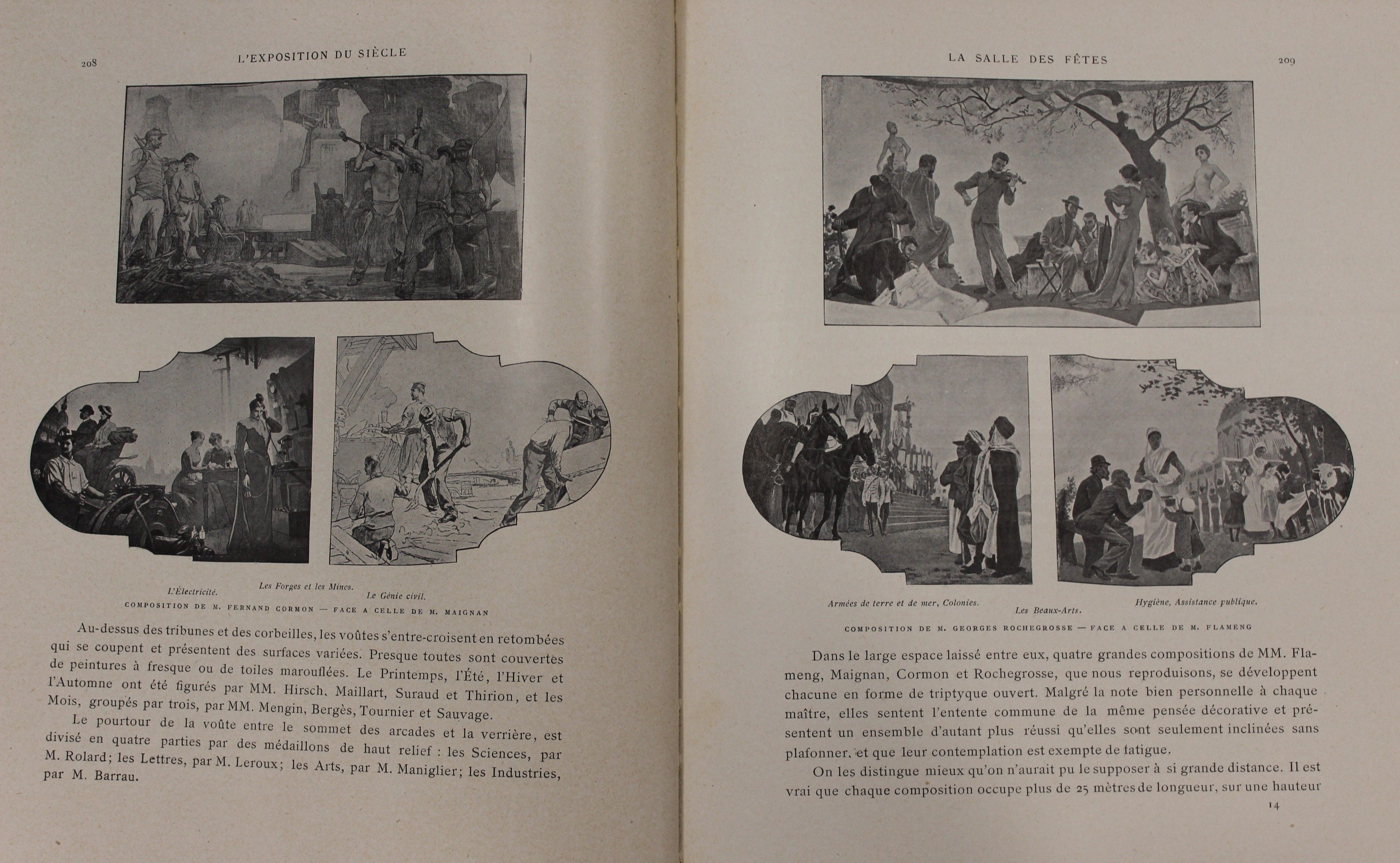 208 L'EXPOSITION DU SIÈCLE

L'Électricité. Les Forges et les Mines. Le Génie civil.

COMPOSITION DE M. FERNAND CORMON — FACE A CELLE DE M. MAIGNAN

Au-dessus des tribunes et des corbeilles, les voûtes s'entre-croisent en retombées qui se coupent et présentent des surfaces variées. Presque toutes sont couvertes de peintures à fresque ou de toiles marouflées. Le Printemps, l'Été, l'Hiver et l'Automne ont été figurés par MM. Hirsch, Maillart, Suraud et Thirion, et les Mois, groupés par trois, par MM. Mengin, Bergès, Tournier et Sauvage.

Le pourtour de la voûte entre le sommet des arcades et la verrière, est divisé en quatre parties par des médaillons de haut relief : les Sciences, par M. Rolard; les Lettres, par M. Leroux; les Arts, par M. Maniglier; les Industries, par M. Barrau.

LA SALLE DES FÊTES 209

Armées de terre et de mer, Colonies. Les Beaux-Arts. Hygiène, Assistance publique.

COMPOSITION DE M. GEORGES ROCHEGROSSE — FACE A CELLE DE M. FLAMENG

Dans le large espace laissé entre eux, quatre grandes compositions de MM. Flameng, Maignan, Cormon et Rochegrosse, que nous reproduisons, se développent chacune en forme de triptyque ouvert. Malgré la note bien personnelle à chaque maître, elles sentent l'entente commune de la même pensée décorative et présentent un ensemble d'autant plus réussi qu'elles sont seulement inclinées sans plafonner, et que leur contemplation est exempte de fatigue.

On les distingue mieux qu'on n'aurait pu le supposer à si grande distance. Il est vrai que chaque composition occupe plus de 25 mètres de longueur, sur une hauteur

14